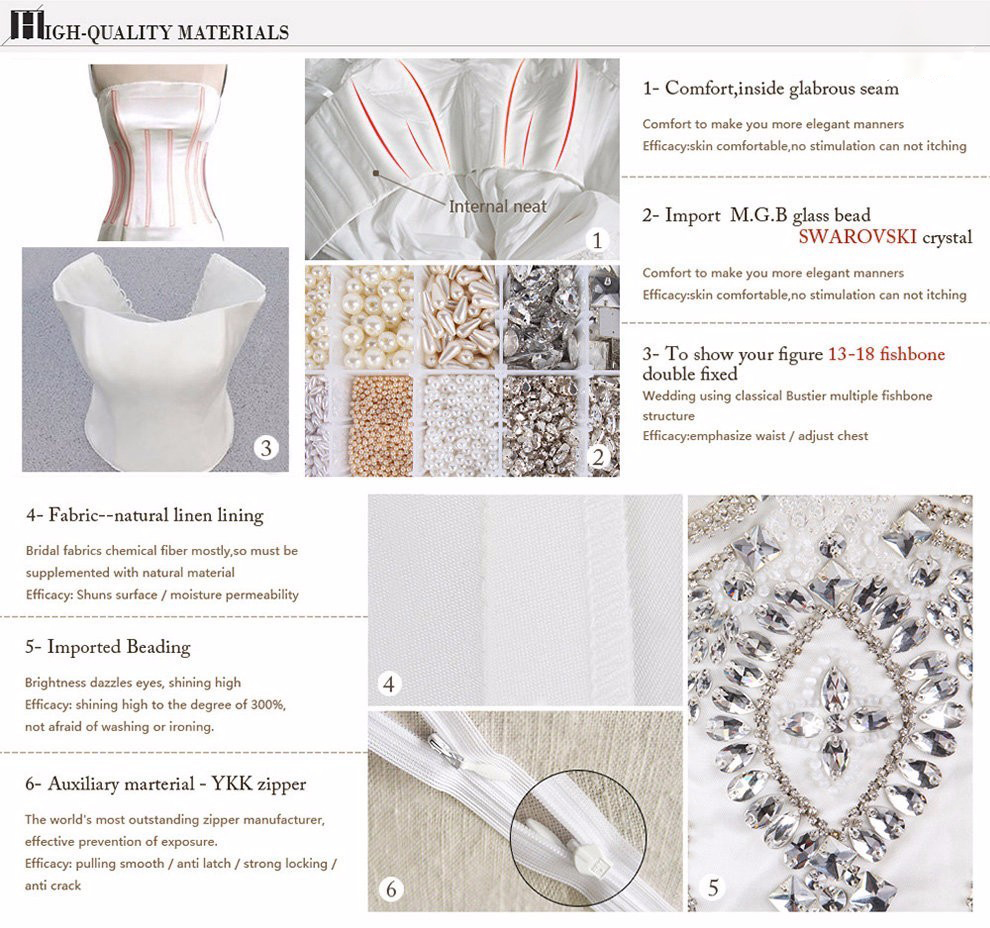 HIGH-QUALITY MATERIALS

Internal neat

1

2

3

1- Comfort,inside glabrous seam

Comfort to make you more elegant manners
Efficacy:skin comfortable,no stimulation can not itching

2- Import M.G.B glass bead SWAROVSKI crystal

Comfort to make you more elegant manners
Efficacy:skin comfortable,no stimulation can not itching

3- To show your figure 13-18 fishbone double fixed

Wedding using classical Bustier multiple fishbone structure
Efficacy:emphasize waist / adjust chest

4- Fabric--natural linen lining

Bridal fabrics chemical fiber mostly,so must be supplemented with natural material
Efficacy: Shuns surface / moisture permeability

5- Imported Beading

Brightness dazzles eyes, shining high
Efficacy: shining high to the degree of 300%, not afraid of washing or ironing.

6- Auxiliary marterial - YKK zipper

The world's most outstanding zipper manufacturer, effective prevention of exposure.
Efficacy: pulling smooth / anti latch / strong locking / anti crack

4

6

5